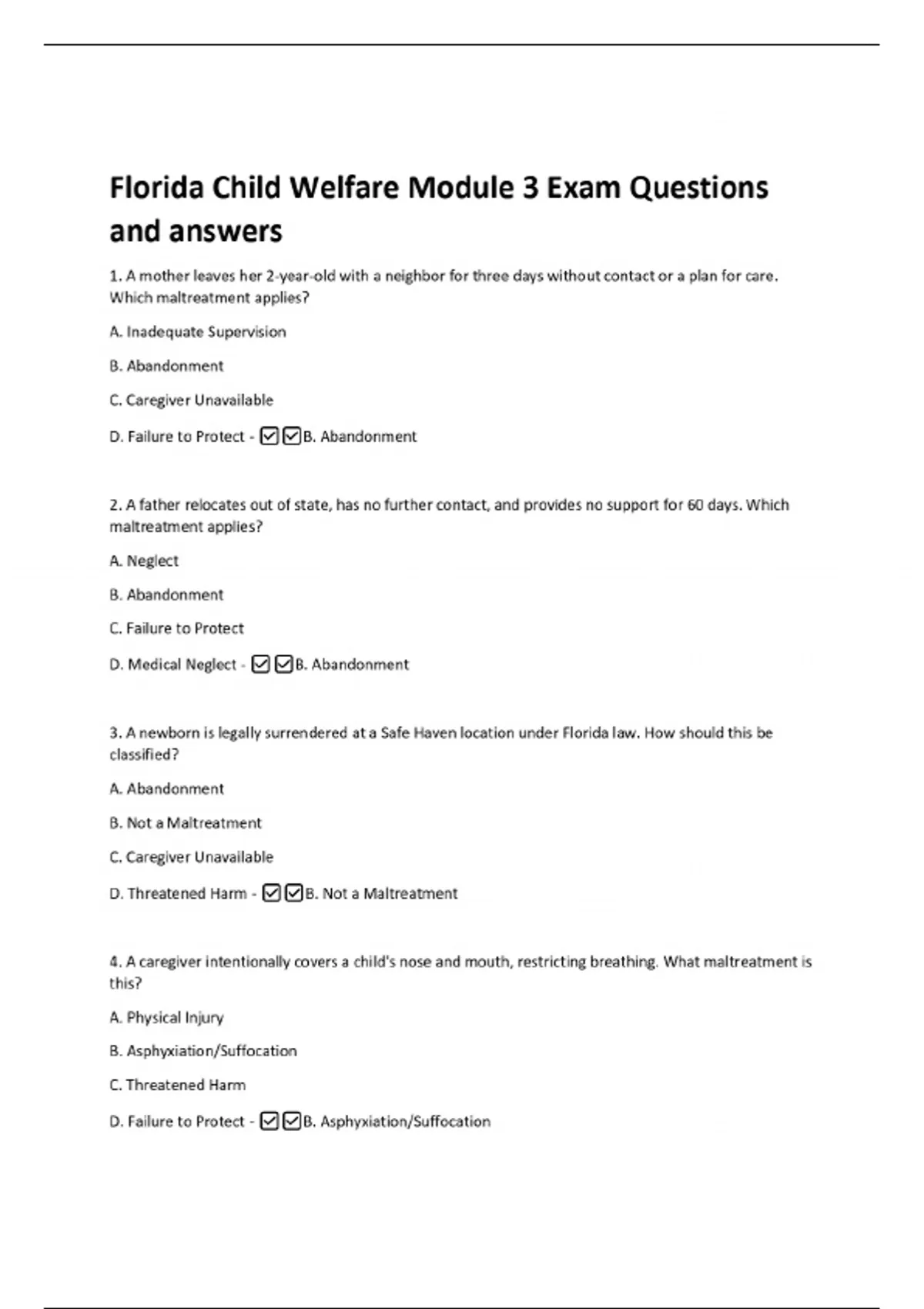 Florida Child Welfare Module 3 Exam Questions and answers

1. A mother leaves her 2-year-old with a neighbor for three days without contact or a plan for care. Which maltreatment applies?

A. Inadequate Supervision

B. Abandonment

C. Caregiver Unavailable

D. Failure to Protect - ☑☑B. Abandonment

2. A father relocates out of state, has no further contact, and provides no support for 60 days. Which maltreatment applies?

A. Neglect

B. Abandonment

C. Failure to Protect

D. Medical Neglect - ☑☑B. Abandonment

3. A newborn is legally surrendered at a Safe Haven location under Florida law. How should this be classified?

A. Abandonment

B. Not a Maltreatment

C. Caregiver Unavailable

D. Threatened Harm - ☑☑B. Not a Maltreatment

4. A caregiver intentionally covers a child's nose and mouth, restricting breathing. What maltreatment is this?

A. Physical Injury

B. Asphyxiation/Suffocation

C. Threatened Harm

D. Failure to Protect - ☑☑B. Asphyxiation/Suffocation